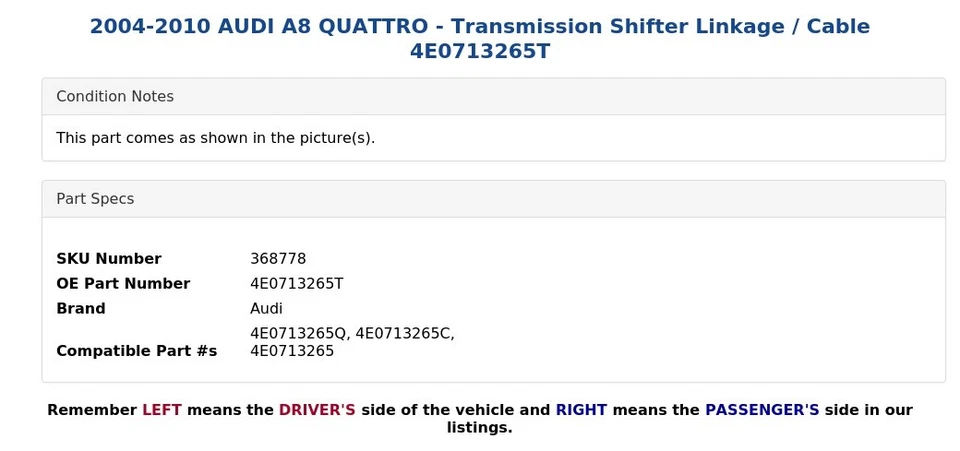 2004-2010 AUDI A8 QUATTRO - Transmission Shifter Linkage / Cable 4E0713265T

Condition Notes

This part comes as shown in the picture(s).

Part Specs

| | |
|---|---|
| SKU Number | 368778 |
| OE Part Number | 4E0713265T |
| Brand | Audi |
| Compatible Part #s | 4E0713265Q, 4E0713265C, 4E0713265 |

Remember LEFT means the DRIVER'S side of the vehicle and RIGHT means the PASSENGER'S side in our listings.